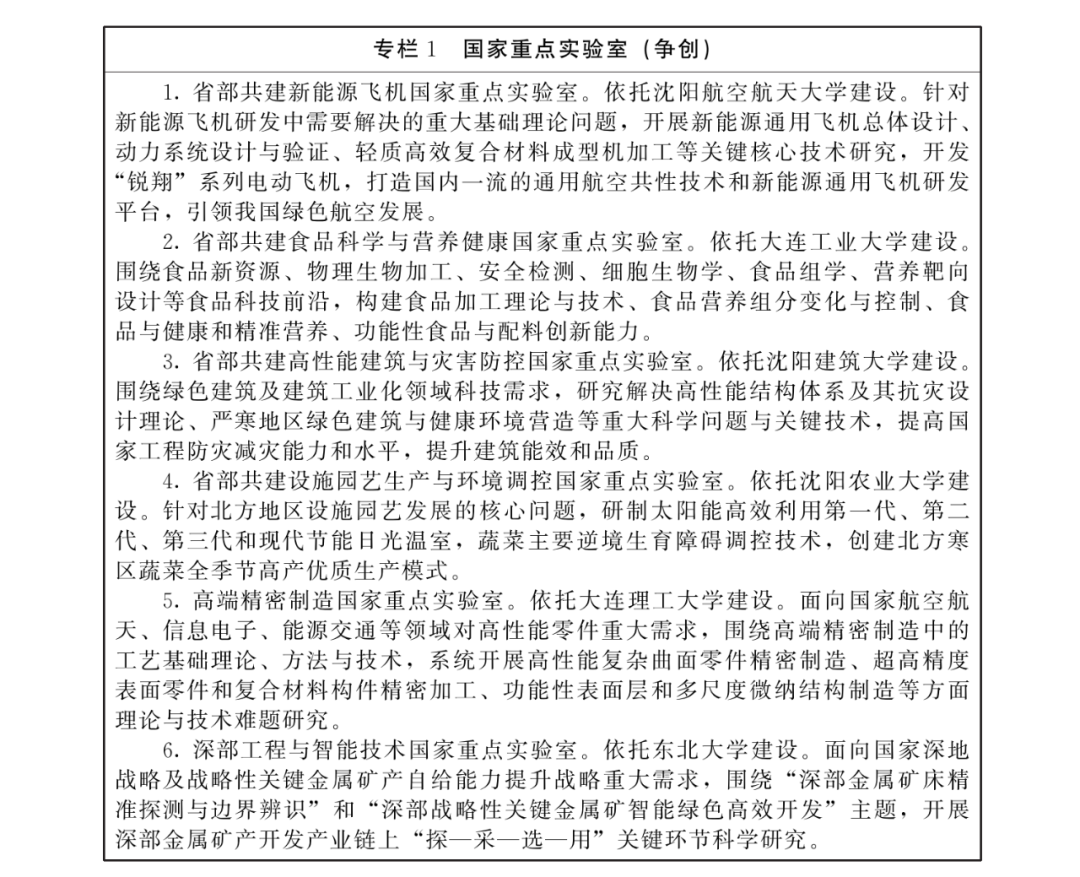 专栏 1　国家重点实验室（争创）

1. 省部共建新能源飞机国家重点实验室。依托沈阳航空航天大学建设。针对新能源飞机研发中需要解决的重大基础理论问题，开展新能源通用飞机总体设计、动力系统设计与验证、轻质高效复合材料成型机加工等关键核心技术研究，开发“锐翔”系列电动飞机，打造国内一流的通用航空共性技术和新能源通用飞机研发平台，引领我国绿色航空发展。

2. 省部共建食品科学与营养健康国家重点实验室。依托大连工业大学建设。围绕食品新资源、物理生物加工、安全检测、细胞生物学、食品组学、营养靶向设计等食品科技前沿，构建食品加工理论与技术、食品营养组分变化与控制、食品与健康和精准营养、功能性食品与配料创新能力。

3. 省部共建高性能建筑与灾害防控国家重点实验室。依托沈阳建筑大学建设。围绕绿色建筑及建筑工业化领域科技需求，研究解决高性能结构体系及其抗灾设计理论、严寒地区绿色建筑与健康环境营造等重大科学问题与关键技术，提高国家工程防灾减灾能力和水平，提升建筑能效和品质。

4. 省部共建设施园艺生产与环境调控国家重点实验室。依托沈阳农业大学建设。针对北方地区设施园艺发展的核心问题，研制太阳能高效利用第一代、第二代、第三代和现代节能日光温室，蔬菜主要逆境生育障碍调控技术，创建北方寒区蔬菜全季节高产优质生产模式。

5. 高端精密制造国家重点实验室。依托大连理工大学建设。面向国家航空航天、信息电子、能源交通等领域对高性能零件重大需求，围绕高端精密制造中的工艺基础理论、方法与技术，系统开展高性能复杂曲面零件精密制造、超高精度表面零件和复合材料构件精密加工、功能性表面层和多尺度微纳结构制造等方面理论与技术难题研究。

6. 深部工程与智能技术国家重点实验室。依托东北大学建设。面向国家深地战略及战略性关键金属矿产自给能力提升战略重大需求，围绕“深部金属矿床精准探测与边界辨识”和“深部战略性关键金属矿智能绿色高效开发”主题，开展深部金属矿产开发产业链上“探—采—选—用”关键环节科学研究。